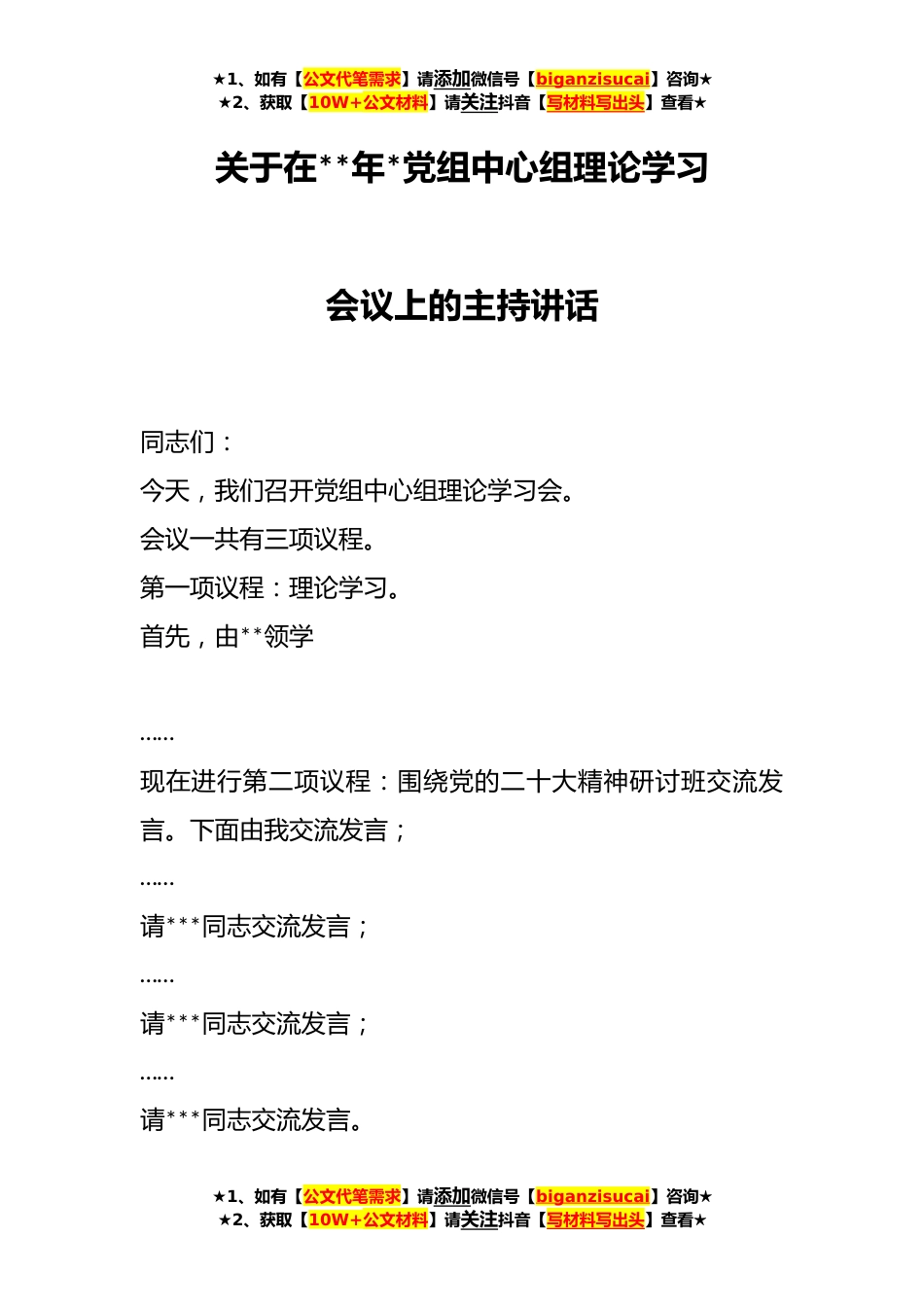 ★1、如有【公文代笔需求】请添加微信号【biganzisucai】咨询★
★2、获取【10W+公文材料】请关注抖音【写材料写出头】查看★

关于在**年*党组中心组理论学习

会议上的主持讲话

同志们：

今天，我们召开党组中心组理论学习会。

会议一共有三项议程。

第一项议程：理论学习。

首先，由**领学

……

现在进行第二项议程：围绕党的二十大精神研讨班交流发言。下面由我交流发言；

……

请***同志交流发言；

……

请***同志交流发言；

……

请***同志交流发言。

★1、如有【公文代笔需求】请添加微信号【biganzisucai】咨询★
★2、获取【10W+公文材料】请关注抖音【写材料写出头】查看★